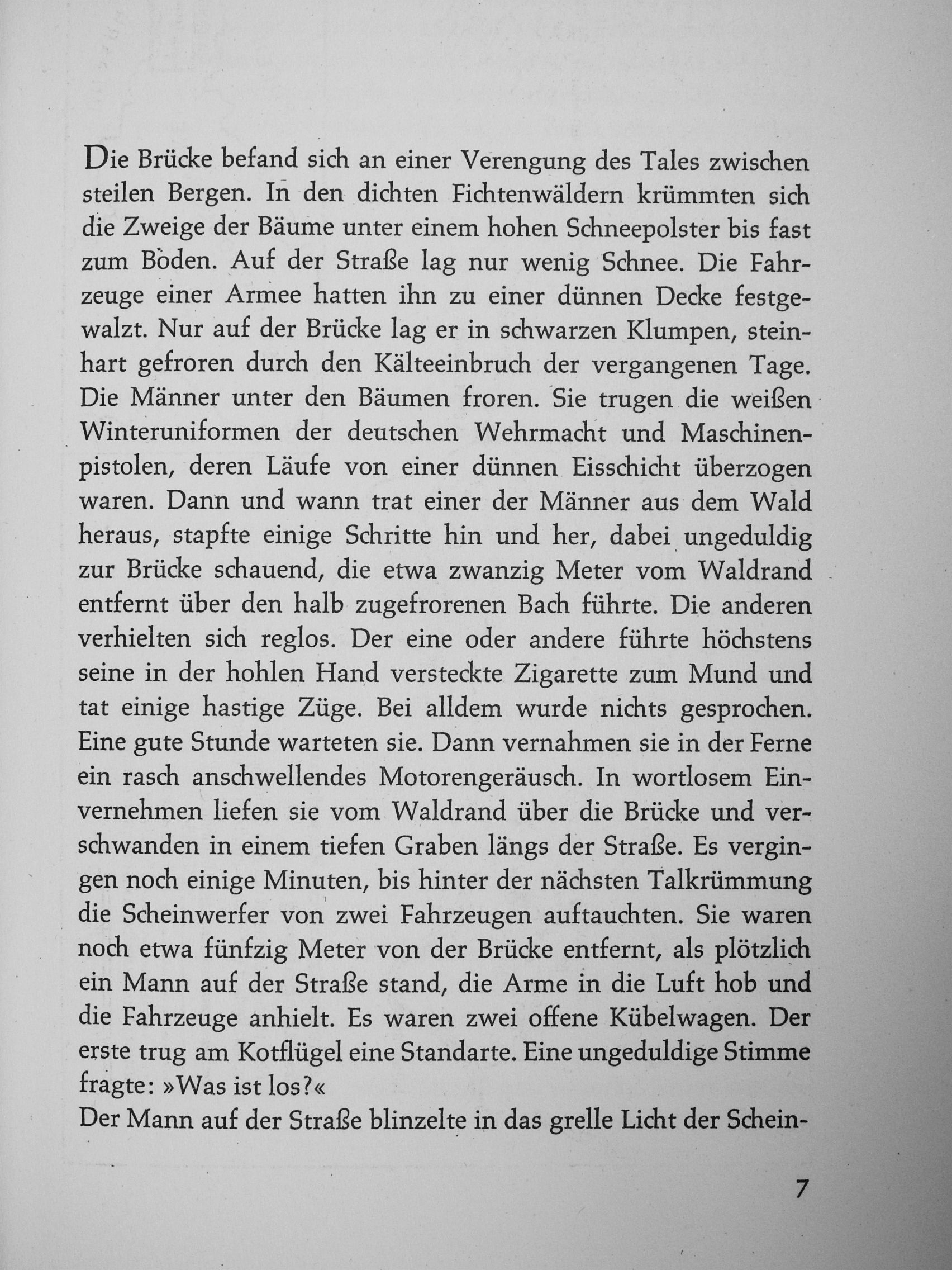 Die Brücke befand sich an einer Verengung des Tales zwischen steilen Bergen. In den dichten Fichtenwäldern krümmten sich die Zweige der Bäume unter einem hohen Schneepolster bis fast zum Boden. Auf der Straße lag nur wenig Schnee. Die Fahrzeuge einer Armee hatten ihn zu einer dünnen Decke festgewalzt. Nur auf der Brücke lag er in schwarzen Klumpen, steinhart gefroren durch den Kälteeinbruch der vergangenen Tage. Die Männer unter den Bäumen froren. Sie trugen die weißen Winteruniformen der deutschen Wehrmacht und Maschinenpistolen, deren Läufe von einer dünnen Eisschicht überzogen waren. Dann und wann trat einer der Männer aus dem Wald heraus, stapfte einige Schritte hin und her, dabei ungeduldig zur Brücke schauend, die etwa zwanzig Meter vom Waldrand entfernt über den halb zugefrorenen Bach führte. Die anderen verhielten sich reglos. Der eine oder andere führte höchstens seine in der hohlen Hand versteckte Zigarette zum Mund und tat einige hastige Züge. Bei alldem wurde nichts gesprochen. Eine gute Stunde warteten sie. Dann vernahmen sie in der Ferne ein rasch anschwellendes Motorengeräusch. In wortlosem Einvernehmen liefen sie vom Waldrand über die Brücke und verschwanden in einem tiefen Graben längs der Straße. Es vergingen noch einige Minuten, bis hinter der nächsten Talkrümmung die Scheinwerfer von zwei Fahrzeugen auftauchten. Sie waren noch etwa fünfzig Meter von der Brücke entfernt, als plötzlich ein Mann auf der Straße stand, die Arme in die Luft hob und die Fahrzeuge anhielt. Es waren zwei offene Kübelwagen. Der erste trug am Kotflügel eine Standarte. Eine ungeduldige Stimme fragte: »Was ist los?«
Der Mann auf der Straße blinzelte in das grelle Licht der Schein-

7